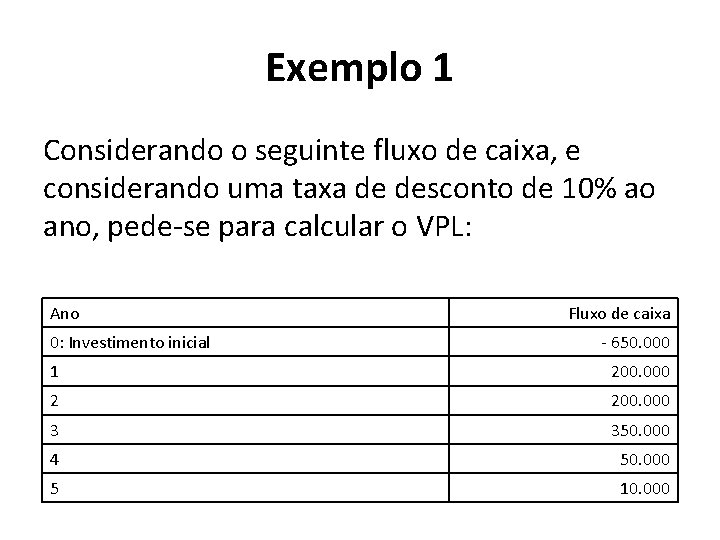 Exemplo 1

Considerando o seguinte fluxo de caixa, e considerando uma taxa de desconto de 10% ao ano, pede-se para calcular o VPL:

| Ano | Fluxo de caixa |
|---|---|
| 0: Investimento inicial | - 650.000 |
| 1 | 200.000 |
| 2 | 200.000 |
| 3 | 350.000 |
| 4 | 50.000 |
| 5 | 10.000 |